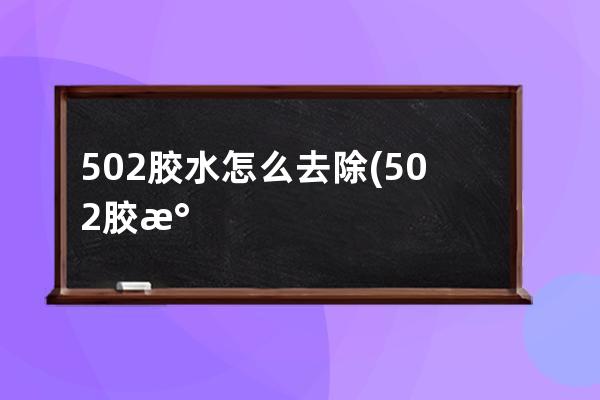 502胶水怎么去除(502胶æ°